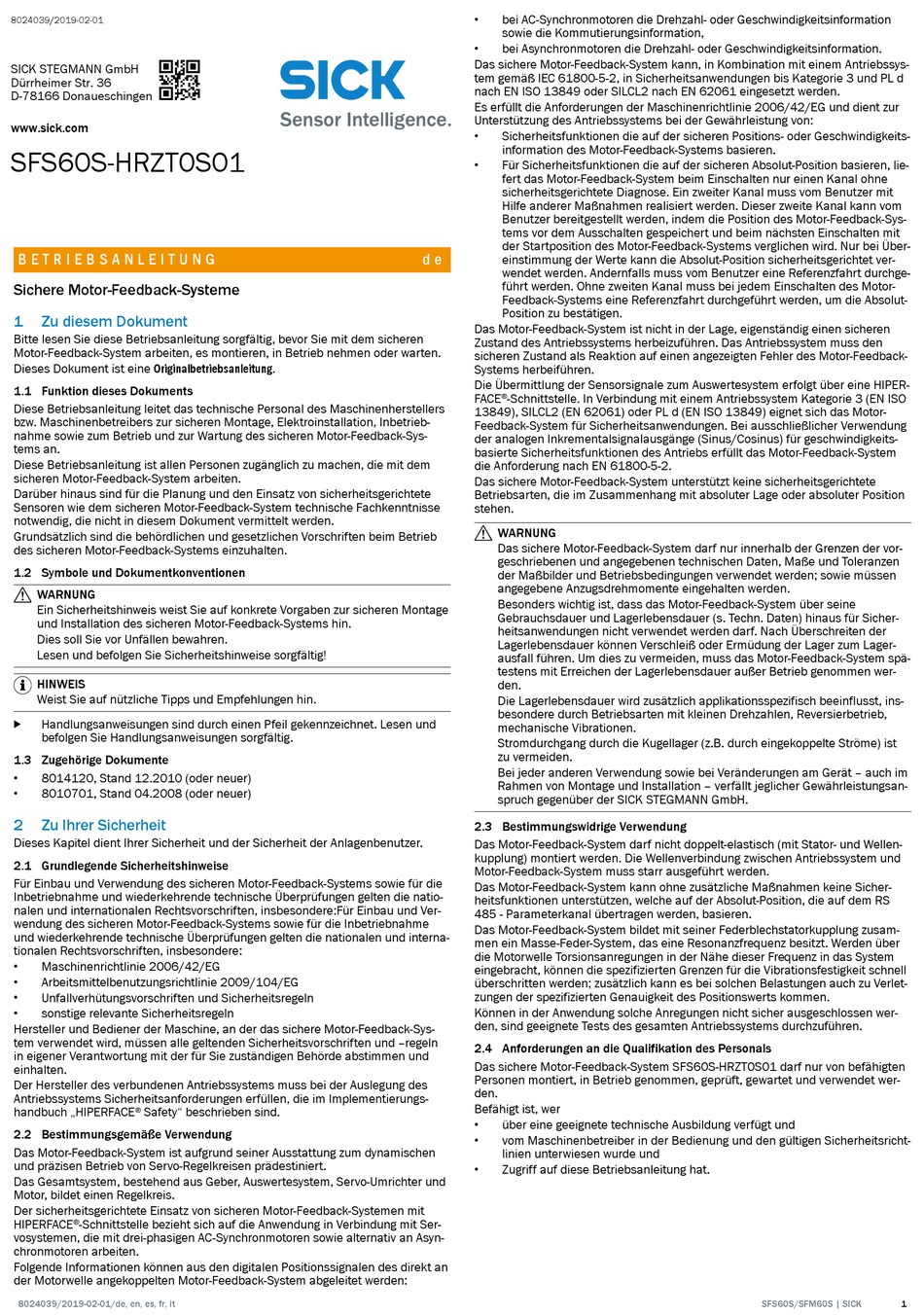 8024039/2019-02-01

SICK STEGMANN GmbH
Dürrheimer Str. 36
D-78166 Donaueschingen

www.sick.com

SICK
Sensor Intelligence.

SFS60S-HRZT0S01

BETRIEBSANLEITUNG de

Sichere Motor-Feedback-Systeme

1 Zu diesem Dokument

Bitte lesen Sie diese Betriebsanleitung sorgfältig, bevor Sie mit dem sicheren Motor-Feedback-System arbeiten, es montieren, in Betrieb nehmen oder warten.
Dieses Dokument ist eine Originalbetriebsanleitung.

1.1 Funktion dieses Dokuments

Diese Betriebsanleitung leitet das technische Personal des Maschinenherstellers bzw. Maschinenbetreibers zur sicheren Montage, Elektroinstallation, Inbetriebnahme sowie zum Betrieb und zur Wartung des sicheren Motor-Feedback-Systems an.
Diese Betriebsanleitung ist allen Personen zugänglich zu machen, die mit dem sicheren Motor-Feedback-System arbeiten.
Darüber hinaus sind für die Planung und den Einsatz von sicherheitsgerichtete Sensoren wie dem sicheren Motor-Feedback-System technische Fachkenntnisse notwendig, die nicht in diesem Dokument vermittelt werden.
Grundsätzlich sind die behördlichen und gesetzlichen Vorschriften beim Betrieb des sicheren Motor-Feedback-Systems einzuhalten.

1.2 Symbole und Dokumentkonventionen

WARNUNG
Ein Sicherheitshinweis weist Sie auf konkrete Vorgaben zur sicheren Montage und Installation des sicheren Motor-Feedback-Systems hin.
Dies soll Sie vor Unfällen bewahren.
Lesen und befolgen Sie Sicherheitshinweise sorgfältig!

HINWEIS
Weist Sie auf nützliche Tipps und Empfehlungen hin.

▶ Handlungsanweisungen sind durch einen Pfeil gekennzeichnet. Lesen und befolgen Sie Handlungsanweisungen sorgfältig.

1.3 Zugehörige Dokumente

• 8014120, Stand 12.2010 (oder neuer)
• 8010701, Stand 04.2008 (oder neuer)

2 Zu Ihrer Sicherheit

Dieses Kapitel dient Ihrer Sicherheit und der Sicherheit der Anlagenbenutzer.

2.1 Grundlegende Sicherheitshinweise

Für Einbau und Verwendung des sicheren Motor-Feedback-Systems sowie für die Inbetriebnahme und wiederkehrende technische Überprüfungen gelten die nationalen und internationalen Rechtsvorschriften, insbesondere:Für Einbau und Verwendung des sicheren Motor-Feedback-Systems sowie für die Inbetriebnahme und wiederkehrende technische Überprüfungen gelten die nationalen und internationalen Rechtsvorschriften, insbesondere:
• Maschinenrichtlinie 2006/42/EG
• Arbeitsmittelbenutzungsrichtlinie 2009/104/EG
• Unfallverhütungsvorschriften und Sicherheitsregeln
• sonstige relevante Sicherheitsregeln
Hersteller und Bediener der Maschine, an der das sichere Motor-Feedback-System verwendet wird, müssen alle geltenden Sicherheitsvorschriften und –regeln in eigener Verantwortung mit der für Sie zuständigen Behörde abstimmen und einhalten.
Der Hersteller des verbundenen Antriebssystems muss bei der Auslegung des Antriebssystems Sicherheitsanforderungen erfüllen, die im Implementierungshandbuch „HIPERFACE® Safety“ beschrieben sind.

2.2 Bestimmungsgemäße Verwendung

Das Motor-Feedback-System ist aufgrund seiner Ausstattung zum dynamischen und präzisen Betrieb von Servo-Regelkreisen prädestiniert.
Das Gesamtsystem, bestehend aus Geber, Auswertesystem, Servo-Umrichter und Motor, bildet einen Regelkreis.
Der sicherheitsgerichtete Einsatz von sicheren Motor-Feedback-Systemen mit HIPERFACE®-Schnittstelle bezieht sich auf die Anwendung in Verbindung mit Servosystemen, die mit drei-phasigen AC-Synchronmotoren sowie alternativ an Asynchronmotoren arbeiten.
Folgende Informationen können aus den digitalen Positionssignalen des direkt an der Motorwelle angekoppelten Motor-Feedback-System abgeleitet werden:
• bei AC-Synchronmotoren die Drehzahl- oder Geschwindigkeitsinformation sowie die Kommutierungsinformation,
• bei Asynchronmotoren die Drehzahl- oder Geschwindigkeitsinformation.
Das sichere Motor-Feedback-System kann, in Kombination mit einem Antriebssystem gemäß IEC 61800-5-2, in Sicherheitsanwendungen bis Kategorie 3 und PL d nach EN ISO 13849 oder SILCL2 nach EN 62061 eingesetzt werden.
Es erfüllt die Anforderungen der Maschinenrichtlinie 2006/42/EG und dient zur Unterstützung des Antriebssystems bei der Gewährleistung von:
• Sicherheitsfunktionen die auf der sicheren Positions- oder Geschwindigkeitsinformation des Motor-Feedback-Systems basieren.
• Für Sicherheitsfunktionen die auf der sicheren Absolut-Position basieren, liefert das Motor-Feedback-System beim Einschalten nur einen Kanal ohne sicherheitsgerichtete Diagnose. Ein zweiter Kanal muss vom Benutzer mit Hilfe anderer Maßnahmen realisiert werden. Dieser zweite Kanal kann vom Benutzer bereitgestellt werden, indem die Position des Motor-Feedback-Systems vor dem Ausschalten gespeichert und beim nächsten Einschalten mit der Startposition des Motor-Feedback-Systems verglichen wird. Nur bei Übereinstimmung der Werte kann die Absolut-Position sicherheitsgerichtet verwendet werden. Andernfalls muss vom Benutzer eine Referenzfahrt durchgeführt werden. Ohne zweiten Kanal muss bei jedem Einschalten des Motor-Feedback-Systems eine Referenzfahrt durchgeführt werden, um die Absolut-Position zu bestätigen.
Das Motor-Feedback-System ist nicht in der Lage, eigenständig einen sicheren Zustand des Antriebssystems herbeizuführen. Das Antriebssystem muss den sicheren Zustand als Reaktion auf einen angezeigten Fehler des Motor-Feedback-Systems herbeiführen.
Die Übermittlung der Sensorsignale zum Auswertesystem erfolgt über eine HIPERFACE®-Schnittstelle. In Verbindung mit einem Antriebssystem Kategorie 3 (EN ISO 13849), SILCL2 (EN 62061) oder PL d (EN ISO 13849) eignet sich das Motor-Feedback-System für Sicherheitsanwendungen. Bei ausschließlicher Verwendung der analogen Inkrementalsignalausgänge (Sinus/Cosinus) für geschwindigkeitsbasierte Sicherheitsfunktionen des Antriebs erfüllt das Motor-Feedback-System die Anforderung nach EN 61800-5-2.
Das sichere Motor-Feedback-System unterstützt keine sicherheitsgerichtete Betriebsarten, die im Zusammenhang mit absoluter Lage oder absoluter Position stehen.

WARNUNG
Das sichere Motor-Feedback-System darf nur innerhalb der Grenzen der vorgeschriebenen und angegebenen technischen Daten, Maße und Toleranzen der Maßbilder und Betriebsbedingungen verwendet werden; sowie müssen angegebene Anzugsdrehmomente eingehalten werden.
Besonders wichtig ist, dass das Motor-Feedback-System über seine Gebrauchsdauer und Lagerlebensdauer (s. Techn. Daten) hinaus für Sicherheitsanwendungen nicht verwendet werden darf. Nach Überschreiten der Lagerlebensdauer können Verschleiß oder Ermüdung der Lager zum Lagerausfall führen. Um dies zu vermeiden, muss das Motor-Feedback-System spätestens mit Erreichen der Lagerlebensdauer außer Betrieb genommen werden.
Die Lagerlebensdauer wird zusätzlich applikationsspezifisch beeinflusst, insbesondere durch Betriebsarten mit kleinen Drehzahlen, Reversierbetrieb, mechanische Vibrationen.
Stromdurchgang durch die Kugellager (z.B. durch eingekoppelte Ströme) ist zu vermeiden.
Bei jeder anderen Verwendung sowie bei Veränderungen am Gerät – auch im Rahmen von Montage und Installation – verfällt jeglicher Gewährleistungsanspruch gegenüber der SICK STEGMANN GmbH.

2.3 Bestimmungswidrige Verwendung

Das Motor-Feedback-System darf nicht doppelt-elastisch (mit Stator- und Wellenkupplung) montiert werden. Die Wellenverbindung zwischen Antriebssystem und Motor-Feedback-System muss starr ausgeführt werden.
Das Motor-Feedback-System kann ohne zusätzliche Maßnahmen keine Sicherheitsfunktionen unterstützen, welche auf der Absolut-Position, die auf dem RS 485 - Parameterkanal übertragen werden, basieren.
Das Motor-Feedback-System bildet mit seiner Federblechstatorkupplung zusammen ein Masse-Feder-System, das eine Resonanzfrequenz besitzt. Werden über die Motorwelle Torsionsanregungen in der Nähe dieser Frequenz in das System eingebracht, können die spezifizierten Grenzen für die Vibrationsfestigkeit schnell überschritten werden; zusätzlich kann es bei solchen Belastungen auch zu Verletzungen der spezifizierten Genauigkeit des Positionswerts kommen.
Können in der Anwendung solche Anregungen nicht sicher ausgeschlossen werden, sind geeignete Tests des gesamten Antriebssystems durchzuführen.

2.4 Anforderungen an die Qualifikation des Personals

Das sichere Motor-Feedback-System SFS60S-HRZT0S01 darf nur von befähigten Personen montiert, in Betrieb genommen, geprüft, gewartet und verwendet werden.
Befähigt ist, wer
• über eine geeignete technische Ausbildung verfügt und
• vom Maschinenbetreiber in der Bedienung und den gültigen Sicherheitsrichtlinien unterwiesen wurde und
• Zugriff auf diese Betriebsanleitung hat.

8024039/2019-02-01/de, en, es, fr, it SFS60S/SFM60S | SICK 1